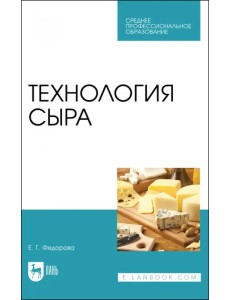 СРЕДНЕЕ
ПРОФЕССИОНАЛЬНОЕ
ОБРАЗОВАНИЕ

ТЕХНОЛОГИЯ
СЫРА

Е. Г. Федорова

ЛАНЬ

E.LANBOOK.COM